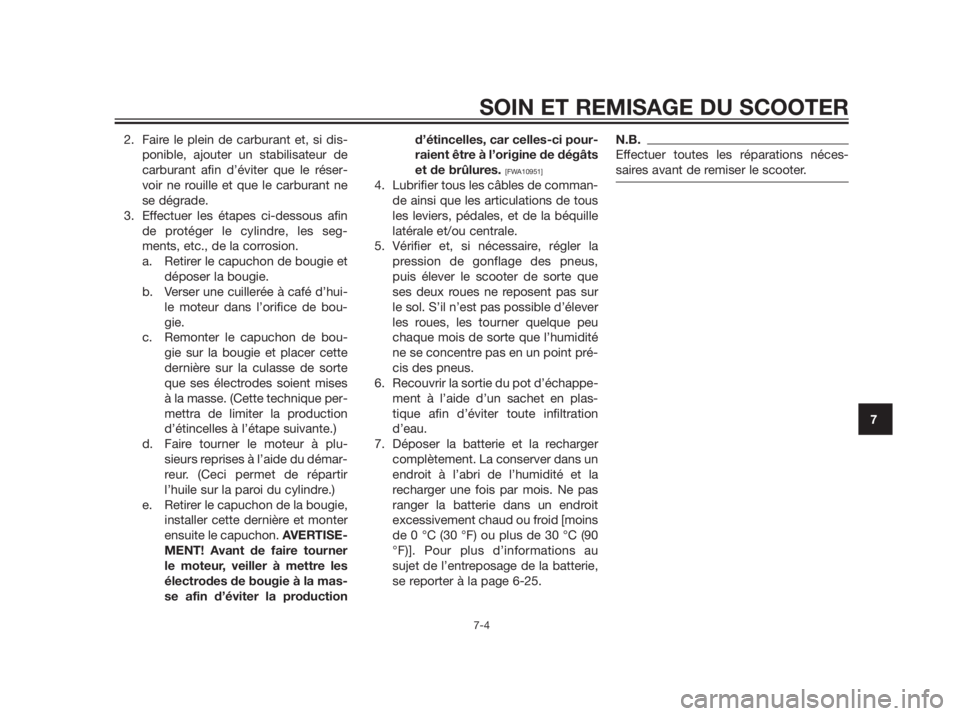 SOIN ET REMISAGE DU SCOOTER

2. Faire le plein de carburant et, si disponible, ajouter un stabilisateur de carburant afin d'éviter que le réservoir ne rouille et que le carburant ne se dégrade.
3. Effectuer les étapes ci-dessous afin de protéger le cylindre, les segments, etc., de la corrosion.
a. Retirer le capuchon de bougie et déposer la bougie.
b. Verser une cuillerée à café d'huile moteur dans l'orifice de bougie.
c. Remonter le capuchon de bougie sur la bougie et placer cette dernière sur la culasse de sorte que ses électrodes soient mises à la masse. (Cette technique permettra de limiter la production d'étincelles à l'étape suivante.)
d. Faire tourner le moteur à plusieurs reprises à l'aide du démarreur. (Ceci permet de répartir l'huile sur la paroi du cylindre.)
e. Retirer le capuchon de la bougie, installer cette dernière et monter ensuite le capuchon. AVERTISSEMENT! Avant de faire tourner le moteur, veiller à mettre les électrodes de bougie à la masse afin d'éviter la production d'étincelles, car celles-ci pourraient être à l'origine de dégâts et de brûlures. [FWA10951]
4. Lubrifier tous les câbles de commande ainsi que les articulations de tous les leviers, pédales, et de la béquille latérale et/ou centrale.
5. Vérifier et, si nécessaire, régler la pression de gonflage des pneus, puis élever le scooter de sorte que ses deux roues ne reposent pas sur le sol. S'il n'est pas possible d'élever les roues, les tourner quelque peu chaque mois de sorte que l'humidité ne se concentre pas en un point précis des pneus.
6. Recouvrir la sortie du pot d'échappement à l'aide d'un sachet en plastique afin d'éviter toute infiltration d'eau.
7. Déposer la batterie et la recharger complètement. La conserver dans un endroit à l'abri de l'humidité et la recharger une fois par mois. Ne pas ranger la batterie dans un endroit excessivement chaud ou froid [moins de 0 °C (30 °F) ou plus de 30 °C (90 °F)]. Pour plus d'informations au sujet de l'entreposage de la batterie, se reporter à la page 6-25.

N.B.
Effectuer toutes les réparations nécessaires avant de remiser le scooter.

7

7-4

carmanualsonline.info